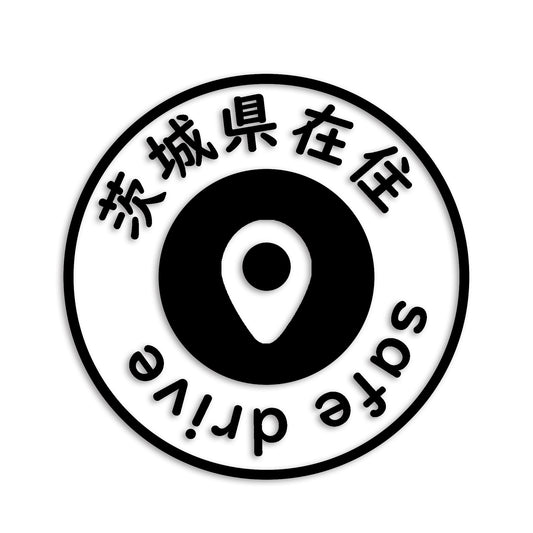 茨城県在住

safe drive